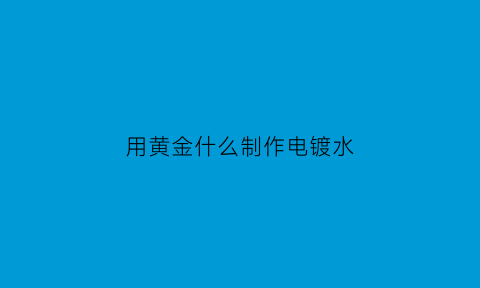 用黄金什么制作电镀水